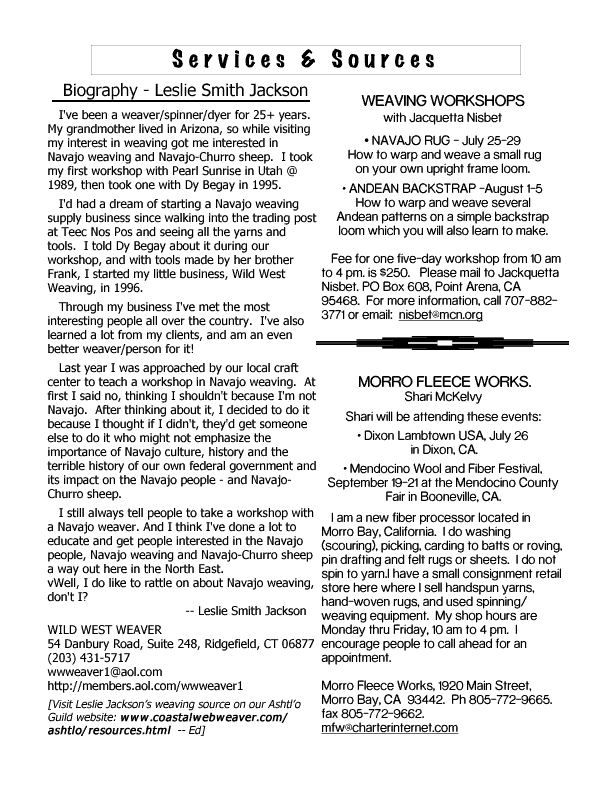 Services & Sources

Biography - Leslie Smith Jackson

I've been a weaver/spinner/dyer for 25+ years. My grandmother lived in Arizona, so while visiting my interest in weaving got me interested in Navajo weaving and Navajo-Churro sheep. I took my first workshop with Pearl Sunrise in Utah @ 1989, then took one with Dy Begay in 1995.

I'd had a dream of starting a Navajo weaving supply business since walking into the trading post at Teec Nos Pos and seeing all the yarns and tools. I told Dy Begay about it during our workshop, and with tools made by her brother Frank, I started my little business, Wild West Weaving, in 1996.

Through my business I've met the most interesting people all over the country. I've also learned a lot from my clients, and am an even better weaver/person for it!

Last year I was approached by our local craft center to teach a workshop in Navajo weaving. At first I said no, thinking I shouldn't because I'm not Navajo. After thinking about it, I decided to do it because I thought if I didn't, they'd get someone else to do it who might not emphasize the importance of Navajo culture, history and the terrible history of our own federal government and its impact on the Navajo people - and Navajo-Churro sheep.

I still always tell people to take a workshop with a Navajo weaver. And I think I've done a lot to educate and get people interested in the Navajo people, Navajo weaving and Navajo-Churro sheep a way out here in the North East.
vWell, I do like to rattle on about Navajo weaving, don't I?

-- Leslie Smith Jackson

WILD WEST WEAVER
54 Danbury Road, Suite 248, Ridgefield, CT 06877
(203) 431-5717
wwweaver1@aol.com
http://members.aol.com/wwweaver1

[Visit Leslie Jackson's weaving source on our Ashtl'o Guild website: www.coastalwebweaver.com/ashtlo/resources.html -- Ed]

WEAVING WORKSHOPS
with Jacquetta Nisbet

• NAVAJO RUG - July 25-29
How to warp and weave a small rug on your own upright frame loom.

• ANDEAN BACKSTRAP -August 1-5
How to warp and weave several Andean patterns on a simple backstrap loom which you will also learn to make.

Fee for one five-day workshop from 10 am to 4 pm. is $250. Please mail to Jackquetta Nisbet. PO Box 608, Point Arena, CA 95468. For more information, call 707-882-3771 or email: nisbet@mcn.org

MORRO FLEECE WORKS.
Shari McKelvy

Shari will be attending these events:

• Dixon Lambtown USA, July 26 in Dixon, CA.

• Mendocino Wool and Fiber Festival, September 19-21 at the Mendocino County Fair in Booneville, CA.

I am a new fiber processor located in Morro Bay, California. I do washing (scouring), picking, carding to batts or roving, pin drafting and felt rugs or sheets. I do not spin to yarn.I have a small consignment retail store here where I sell handspun yarns, hand-woven rugs, and used spinning/weaving equipment. My shop hours are Monday thru Friday, 10 am to 4 pm. I encourage people to call ahead for an appointment.

Morro Fleece Works, 1920 Main Street, Morro Bay, CA 93442. Ph 805-772-9665. fax 805-772-9662.
mfw@charterinternet.com